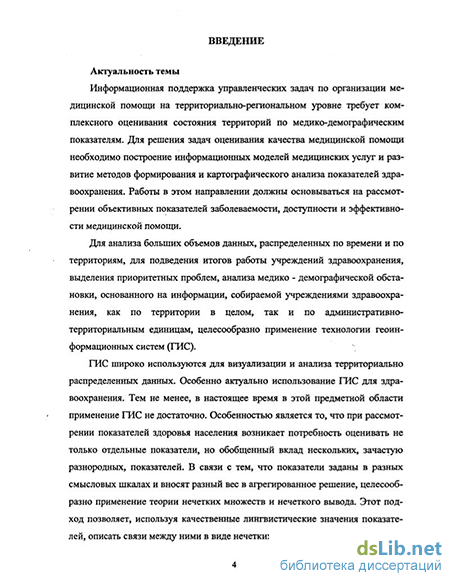 ВВЕДЕНИЕ

Актуальность темы

Информационная поддержка управленческих задач по организации медицинской помощи на территориально-региональном уровне требует комплексного оценивания состояния территорий по медико-демографическим показателям. Для решения задач оценивания качества медицинской помощи необходимо построение информационных моделей медицинских услуг и развитие методов формирования и картографического анализа показателей здравоохранения. Работы в этом направлении должны основываться на рассмотрении объективных показателей заболеваемости, доступности и эффективности медицинской помощи.

Для анализа больших объемов данных, распределенных по времени и по территориям, для подведения итогов работы учреждений здравоохранения, выделения приоритетных проблем, анализа медико - демографической обстановки, основанного на информации, собираемой учреждениями здравоохранения, как по территории в целом, так и по административно-территориальным единицам, целесообразно применение технологии геоинформационных систем (ГИС).

ГИС широко используются для визуализации и анализа территориально распределенных данных. Особенно актуально использование ГИС для здравоохранения. Тем не менее, в настоящее время в этой предметной области применение ГИС не достаточно. Особенностью является то, что при рассмотрении показателей здоровья населения возникает потребность оценивать не только отдельные показатели, но обобщенный вклад нескольких, зачастую разнородных, показателей. В связи с тем, что показатели заданы в разных смысловых шкалах и вносят разный вес в агрегированное решение, целесообразно применение теории нечетких множеств и нечеткого вывода. Этот подход позволяет, используя качественные лингвистические значения показателей, описать связи между ними в виде нечетки:

4

dsLib.net
библиотека диссертаций